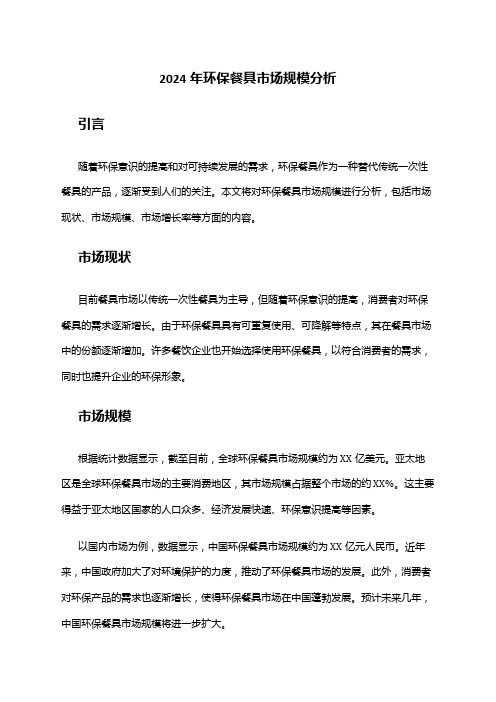 2024 年环保餐具市场规模分析

引言

随着环保意识的提高和对可持续发展的需求，环保餐具作为一种替代传统一次性餐具的产品，逐渐受到人们的关注。本文将对环保餐具市场规模进行分析，包括市场现状、市场规模、市场增长率等方面的内容。

市场现状

目前餐具市场以传统一次性餐具为主导，但随着环保意识的提高，消费者对环保餐具的需求逐渐增长。由于环保餐具具有可重复使用、可降解等特点，其在餐具市场中的份额逐渐增加。许多餐饮企业也开始选择使用环保餐具，以符合消费者的需求，同时也提升企业的环保形象。

市场规模

根据统计数据显示，截至目前，全球环保餐具市场规模约为 XX 亿美元。亚太地区是全球环保餐具市场的主要消费地区，其市场规模占据整个市场的约 XX%。这主要得益于亚太地区国家的人口众多、经济发展快速、环保意识提高等因素。

以国内市场为例，数据显示，中国环保餐具市场规模约为 XX 亿元人民币。近年来，中国政府加大了对环境保护的力度，推动了环保餐具市场的发展。此外，消费者对环保产品的需求也逐渐增长，使得环保餐具市场在中国蓬勃发展。预计未来几年，中国环保餐具市场规模将进一步扩大。